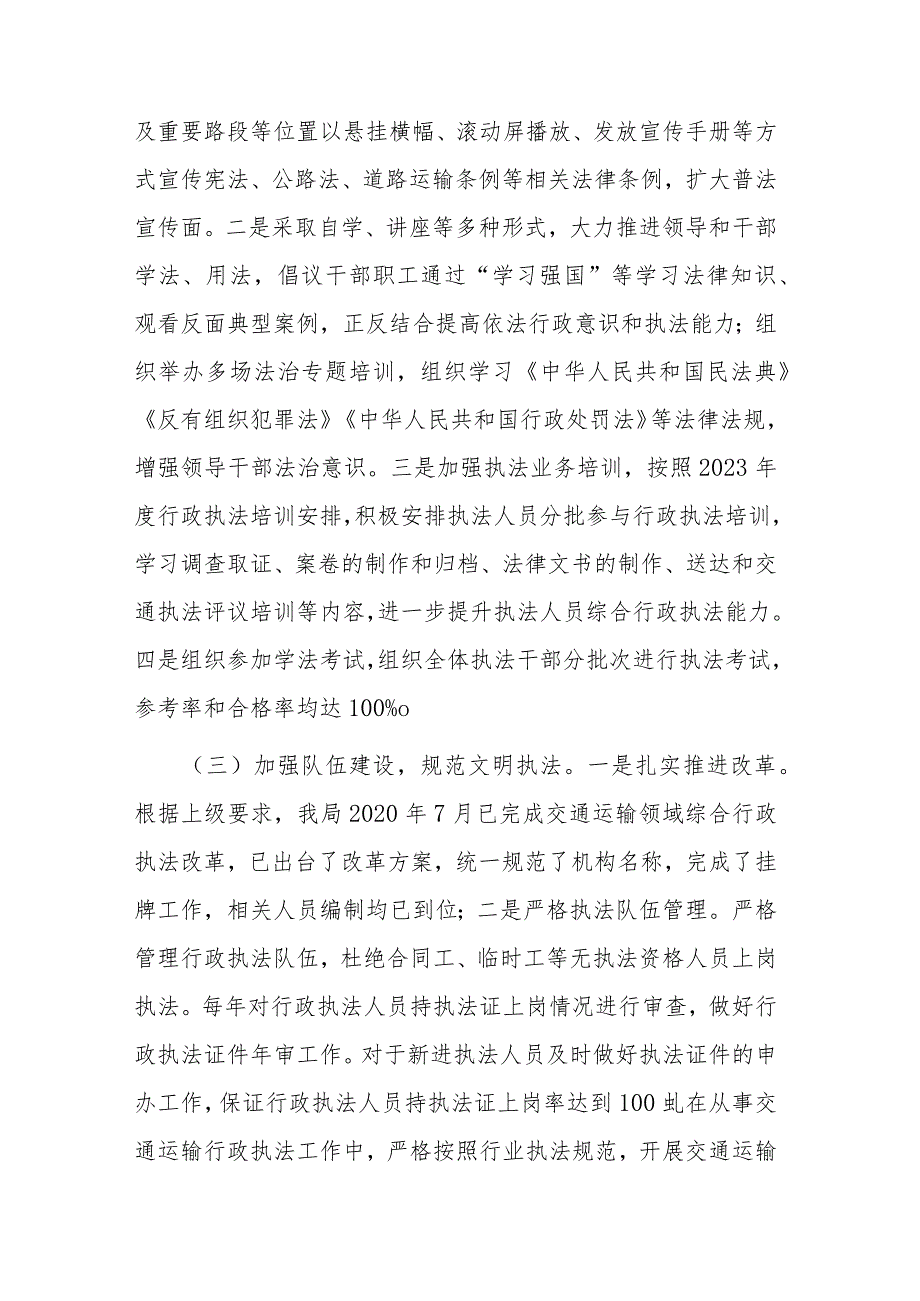 及重要路段等位置以悬挂横幅、滚动屏播放、发放宣传手册等方式宣传宪法、公路法、道路运输条例等相关法律条例，扩大普法宣传面。二是采取自学、讲座等多种形式，大力推进领导和干部学法、用法，倡议干部职工通过“学习强国”等学习法律知识、观看反面典型案例，正反结合提高依法行政意识和执法能力；组织举办多场法治专题培训，组织学习《中华人民共和国民法典》《反有组织犯罪法》《中华人民共和国行政处罚法》等法律法规，增强领导干部法治意识。三是加强执法业务培训，按照2023年度行政执法培训安排,积极安排执法人员分批参与行政执法培训，学习调查取证、案卷的制作和归档、法律文书的制作、送达和交通执法评议培训等内容,进一步提升执法人员综合行政执法能力。四是组织参加学法考试,组织全体执法干部分批次进行执法考试，参考率和合格率均达100%o

（三）加强队伍建设，规范文明执法。一是扎实推进改革。根据上级要求，我局2020年7月已完成交通运输领域综合行政执法改革，已出台了改革方案，统一规范了机构名称，完成了挂牌工作，相关人员编制均已到位；二是严格执法队伍管理。严格管理行政执法队伍，杜绝合同工、临时工等无执法资格人员上岗执法。每年对行政执法人员持执法证上岗情况进行审查，做好行政执法证件年审工作。对于新进执法人员及时做好执法证件的申办工作,保证行政执法人员持执法证上岗率达到100虬在从事交通运输行政执法工作中，严格按照行业执法规范，开展交通运输